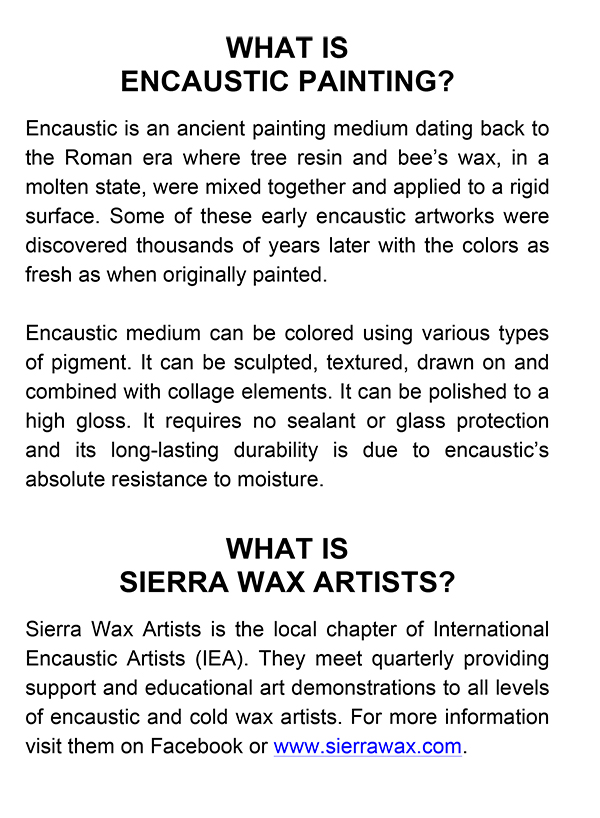 WHAT IS
ENCAUSTIC PAINTING?

Encaustic is an ancient painting medium dating back to the Roman era where tree resin and bee's wax, in a molten state, were mixed together and applied to a rigid surface. Some of these early encaustic artworks were discovered thousands of years later with the colors as fresh as when originally painted.

Encaustic medium can be colored using various types of pigment. It can be sculpted, textured, drawn on and combined with collage elements. It can be polished to a high gloss. It requires no sealant or glass protection and its long-lasting durability is due to encaustic's absolute resistance to moisture.

WHAT IS
SIERRA WAX ARTISTS?

Sierra Wax Artists is the local chapter of International Encaustic Artists (IEA). They meet quarterly providing support and educational art demonstrations to all levels of encaustic and cold wax artists. For more information visit them on Facebook or www.sierrawax.com.